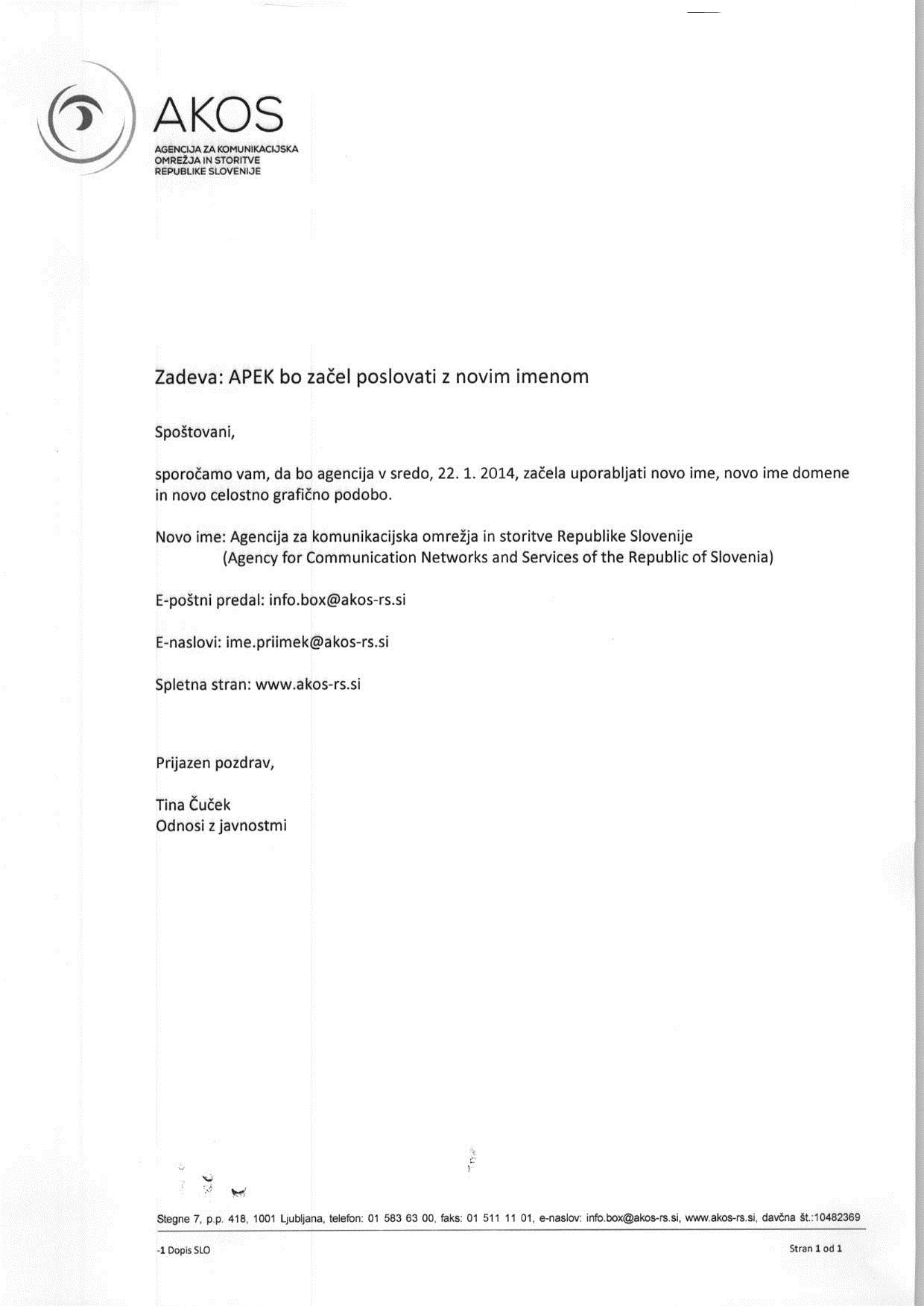 AKOS
AGENCIJA ZA KOMUNIKACIJSKA OMREŽJA IN STORITVE REPUBLIKE SLOVENIJE

Zadeva: APEK bo začel poslovati z novim imenom

Spoštovani,

sporočamo vam, da bo agencija v sredo, 22. 1. 2014, začela uporabljati novo ime, novo ime domene in novo celostno grafično podobo.

Novo ime: Agencija za komunikacijska omrežja in storitve Republike Slovenije
(Agency for Communication Networks and Services of the Republic of Slovenia)

E-poštni predal: info.box@akos-rs.si

E-naslovi: ime.priimek@akos-rs.si

Spletna stran: www.akos-rs.si

Prijazen pozdrav,

Tina Čuček
Odnosi z javnostmi

Stegne 7, p.p. 418, 1001 Ljubljana, telefon: 01 583 63 00, faks: 01 511 11 01, e-naslov: info.box@akos-rs.si, www.akos-rs.si, davčna št.:10482369

-1 Dopis SLO

Stran 1 od 1